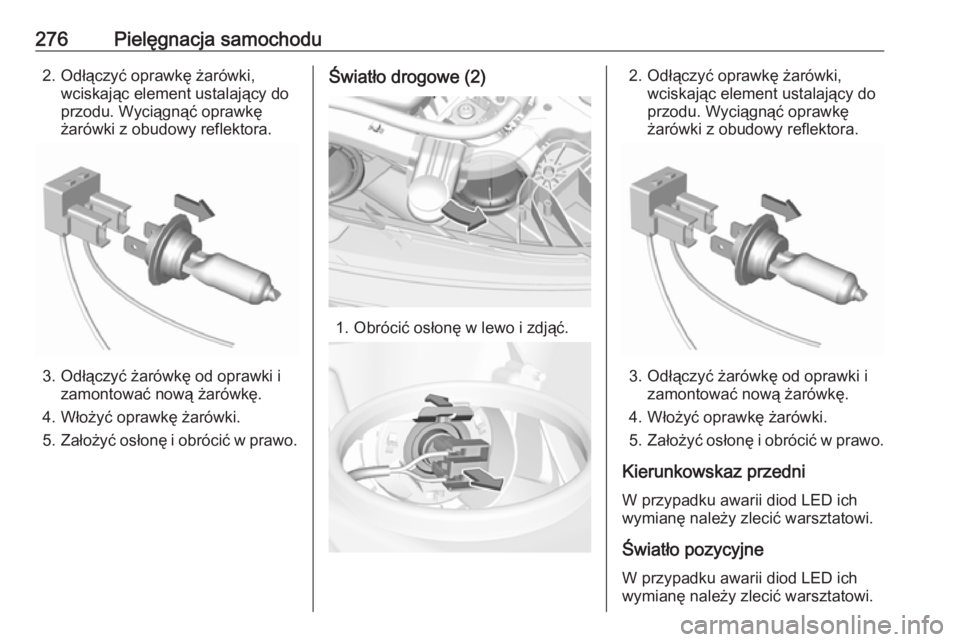 276 Pielęgnacja samochodu

2. Odłączyć oprawkę żarówki, wciskając element ustalający do przodu. Wyciągnąć oprawkę żarówki z obudowy reflektora.

3. Odłączyć żarówkę od oprawki i zamontować nową żarówkę.

4. Włożyć oprawkę żarówki.

5. Założyć osłonę i obrócić w prawo.

Światło drogowe (2)

1. Obrócić osłonę w lewo i zdjąć.

2. Odłączyć oprawkę żarówki, wciskając element ustalający do przodu. Wyciągnąć oprawkę żarówki z obudowy reflektora.

3. Odłączyć żarówkę od oprawki i zamontować nową żarówkę.

4. Włożyć oprawkę żarówki.

5. Założyć osłonę i obrócić w prawo.

Kierunkowskaz przedni

W przypadku awarii diod LED ich wymianę należy zlecić warsztatowi.

Światło pozycyjne

W przypadku awarii diod LED ich wymianę należy zlecić warsztatowi.

carmanualsonline.info